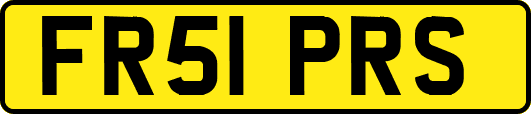 FR51 PRS